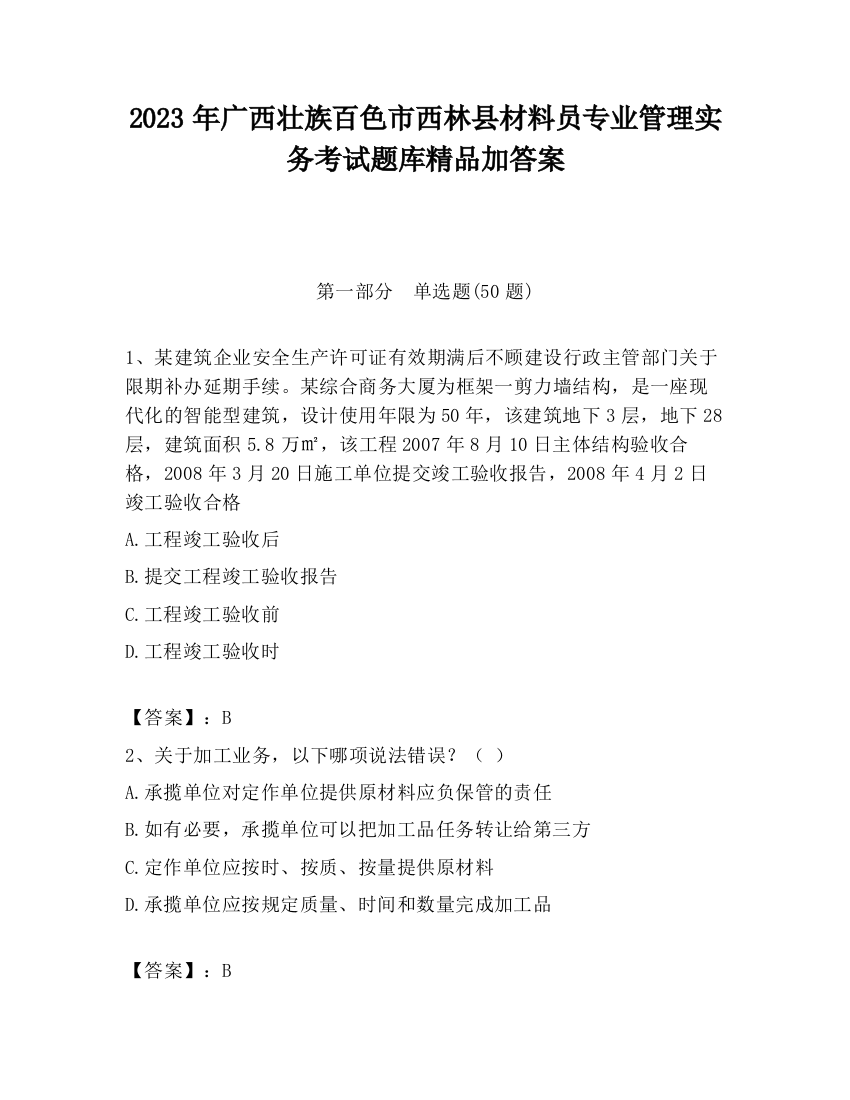 2023 年广西壮族百色市西林县材料员专业管理实务考试题库精品加答案

第一部分　单选题(50 题)

1、某建筑企业安全生产许可证有效期满后不顾建设行政主管部门关于限期补办延期手续。某综合商务大厦为框架一剪力墙结构，是一座现代化的智能型建筑，设计使用年限为 50 年，该建筑地下 3 层，地下 28 层，建筑面积 5.8 万㎡，该工程 2007 年 8 月 10 日主体结构验收合格，2008 年 3 月 20 日施工单位提交竣工验收报告，2008 年 4 月 2 日竣工验收合格

A.工程竣工验收后

B.提交工程竣工验收报告

C.工程竣工验收前

D.工程竣工验收时

【答案】：B

2、关于加工业务，以下哪项说法错误？（ ）

A.承揽单位对定作单位提供原材料应负保管的责任

B.如有必要，承揽单位可以把加工品任务转让给第三方

C.定作单位应按时、按质、按量提供原材料

D.承揽单位应按规定质量、时间和数量完成加工品

【答案】：B